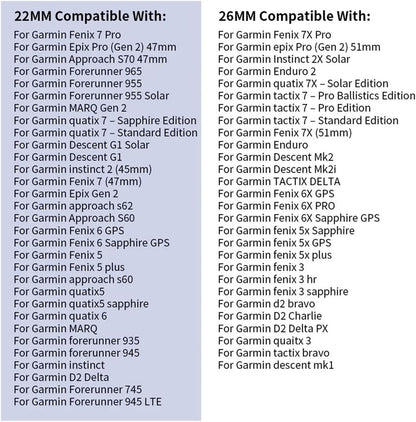 22MM Compatible With:
For Garmin Fenix 7 Pro
For Garmin Epix Pro (Gen 2) 47mm
For Garmin Approach S70 47mm
For Garmin Forerunner 965
For Garmin Forerunner 955
For Garmin Forerunner 955 Solar
For Garmin MARQ Gen 2
For Garmin quatix 7 – Sapphire Edition
For Garmin quatix 7 – Standard Edition
For Garmin Descent G1 Solar
For Garmin Descent G1
For Garmin instinct 2 (45mm)
For Garmin Fenix 7 (47mm)
For Garmin Epix Gen 2
For Garmin approach s62
For Garmin Approach S60
For Garmin Fenix 6 GPS
For Garmin Fenix 6 Sapphire GPS
For Garmin Fenix 5
For Garmin Fenix 5 plus
For Garmin approach s60
For Garmin quatix5
For Garmin quatix5 sapphire
For Garmin quatix 6
For Garmin MARQ
For Garmin forerunner 935
For Garmin forerunner 945
For Garmin instinct
For Garmin D2 Delta
For Garmin Forerunner 745
For Garmin Forerunner 945 LTE

26MM Compatible With:
For Garmin Fenix 7X Pro
For Garmin epix Pro (Gen 2) 51mm
For Garmin Instinct 2X Solar
For Garmin Enduro 2
For Garmin quatix 7X – Solar Edition
For Garmin tactix 7 – Pro Ballistics Edition
For Garmin tactix 7 – Pro Edition
For Garmin tactix 7 – Standard Edition
For Garmin Fenix 7X (51mm)
For Garmin Enduro
For Garmin Descent Mk2
For Garmin Descent Mk2i
For Garmin TACTIX DELTA
For Garmin Fenix 6X GPS
For Garmin Fenix 6X PRO
For Garmin Fenix 6X Sapphire GPS
For Garmin fenix 5x Sapphire
For Garmin fenix 5x GPS
For Garmin fenix 5x plus
For Garmin fenix 3
For Garmin fenix 3 hr
For Garmin fenix 3 sapphire
For Garmin d2 bravo
For Garmin D2 Charlie
For Garmin D2 Delta PX
For Garmin quaitx 3
For Garmin tactix bravo
For Garmin descent mk1